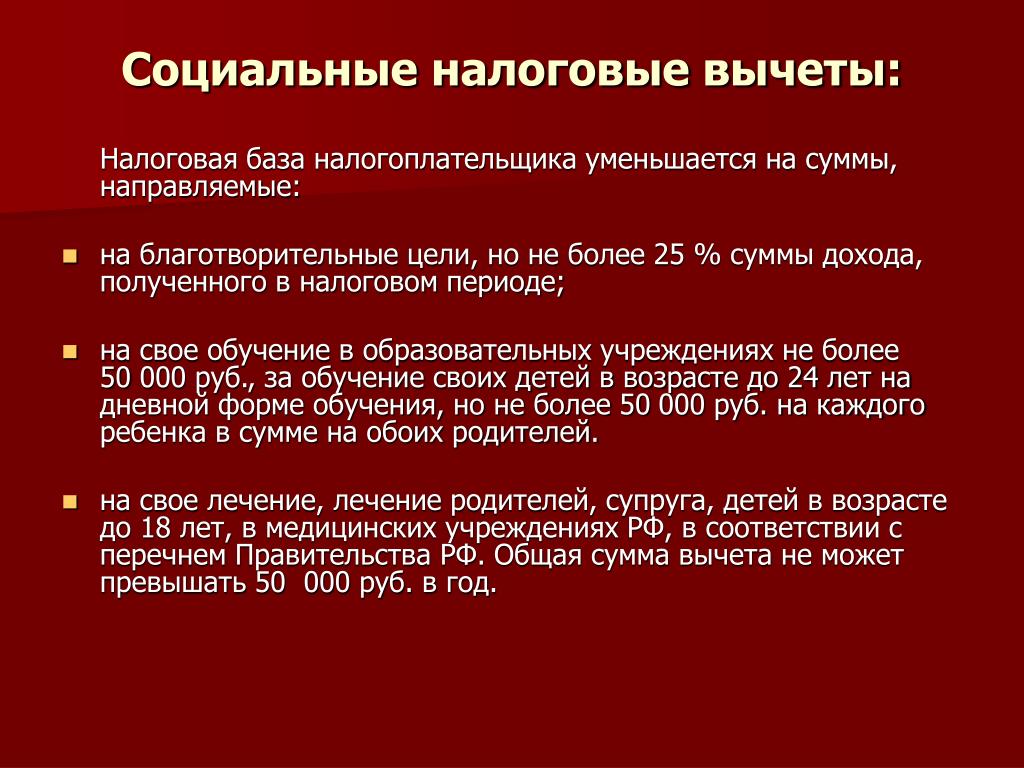 Социальные налоговые вычеты:

Налоговая база налогоплательщика уменьшается на суммы, направляемые:

- на благотворительные цели, но не более 25 % суммы дохода, полученного в налоговом периоде;

- на свое обучение в образовательных учреждениях не более 50 000 руб., за обучение своих детей в возрасте до 24 лет на дневной форме обучения, но не более 50 000 руб. на каждого ребенка в сумме на обоих родителей.

- на свое лечение, лечение родителей, супруга, детей в возрасте до 18 лет, в медицинских учреждениях РФ, в соответствии с перечнем Правительства РФ. Общая сумма вычета не может превышать 50  000 руб. в год.